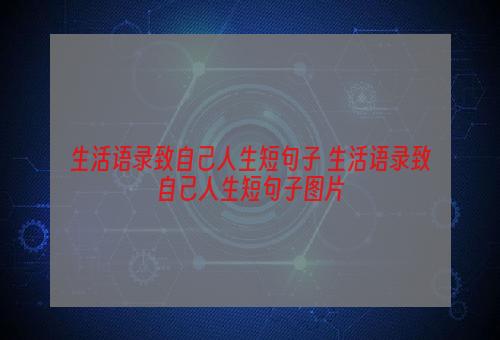 生活语录致自己人生短句子 生活语录致自己人生短句子图片